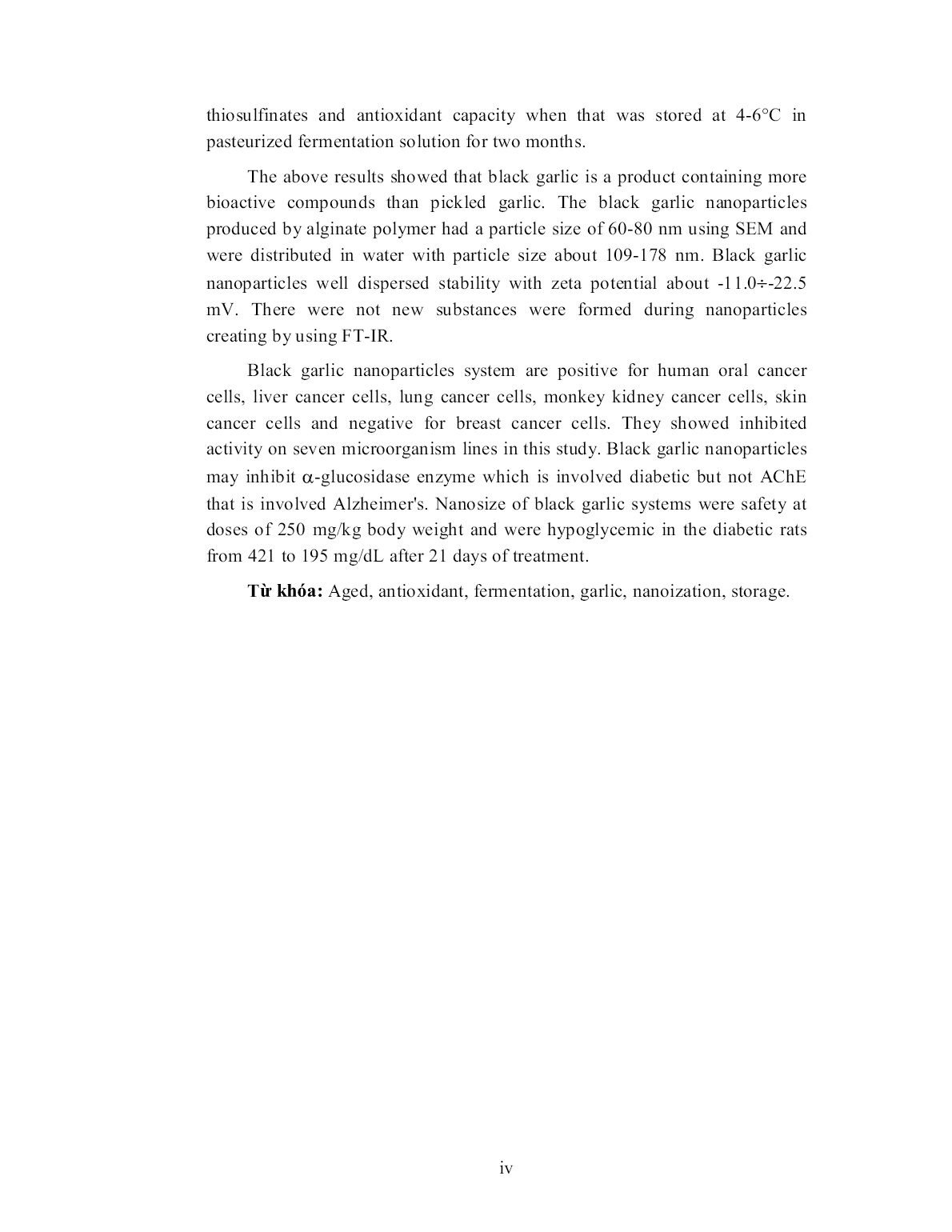 thiosulfinates and antioxidant capacity when that was stored at 4-6°C in pasteurized fermentation solution for two months.

The above results showed that black garlic is a product containing more bioactive compounds than pickled garlic. The black garlic nanoparticles produced by alginate polymer had a particle size of 60-80 nm using SEM and were distributed in water with particle size about 109-178 nm. Black garlic nanoparticles well dispersed stability with zeta potential about -11.0÷-22.5 mV. There were not new substances were formed during nanoparticles creating by using FT-IR.

Black garlic nanoparticles system are positive for human oral cancer cells, liver cancer cells, lung cancer cells, monkey kidney cancer cells, skin cancer cells and negative for breast cancer cells. They showed inhibited activity on seven microorganism lines in this study. Black garlic nanoparticles may inhibit $\alpha$-glucosidase enzyme which is involved diabetic but not AChE that is involved Alzheimer's. Nanosize of black garlic systems were safety at doses of 250 mg/kg body weight and were hypoglycemic in the diabetic rats from 421 to 195 mg/dL after 21 days of treatment.

**Từ khóa:** Aged, antioxidant, fermentation, garlic, nanoization, storage.

iv